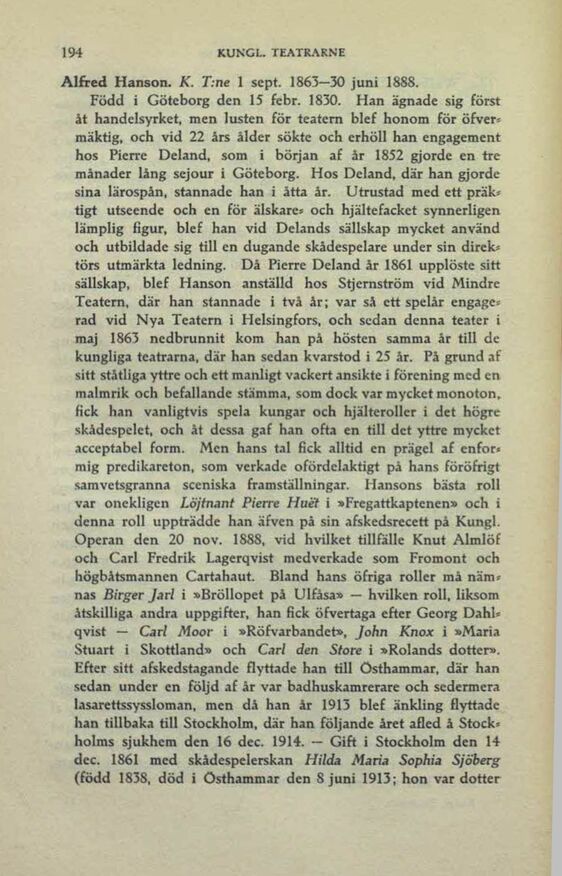 194 KUNGL. TEATRARNE

Alfred Hanson. K. T:ne 1 sept. 1863—30 juni 1888.

Född i Göteborg den 15 febr. 1830. Han ägnade sig först åt handelsyrket, men lusten för teatern blef honom för öfvermäktig, och vid 22 års ålder sökte och erhöll han engagement hos Pierre Deland, som i början af år 1852 gjorde en tre månader lång sejour i Göteborg. Hos Deland, där han gjorde sina lärospån, stannade han i åtta år. Utrustad med ett präktigt utseende och en för älskare- och hjältefacket synnerligen lämplig figur, blef han vid Delands sällskap mycket använd och utbildade sig till en dugande skådespelare under sin direktörs utmärkta ledning. Då Pierre Deland år 1861 upplöste sitt sällskap, blef Hanson anställd hos Stjernström vid Mindre Teatern, där han stannade i två år; var så ett spelår engagerad vid Nya Teatern i Helsingfors, och sedan denna teater i maj 1863 nedbrunnit kom han på hösten samma år till de kungliga teatrarna, där han sedan kvarstod i 25 år. På grund af sitt ståtliga yttre och ett manligt vackert ansikte i förening med en malmrik och befallande stämma, som dock var mycket monoton, fick han vanligtvis spela kungar och hjälteroller i det högre skådespelet, och åt dessa gaf han ofta en till det yttre mycket acceptabel form. Men hans tal fick alltid en prägel af enformig predikareton, som verkade ofördelaktigt på hans föröfrigt samvetsgranna sceniska framställningar. Hansons bästa roll var onekligen Löjtnant Pierre Huët i »Fregattkaptenen» och i denna roll uppträdde han äfven på sin afskedsrecett på Kungl. Operan den 20 nov. 1888, vid hvilket tillfälle Knut Almlöf och Carl Fredrik Lagerqvist medverkade som Fromont och högbåtsmannen Cartahaut. Bland hans öfriga roller må nämnas Birger Jarl i »Bröllopet på Ulfåsa» — hvilken roll, liksom åtskilliga andra uppgifter, han fick öfvertaga efter Georg Dahlqvist — Carl Moor i »Röfvarbandet», John Knox i »Maria Stuart i Skottland» och Carl den Store i »Rolands dotter». Efter sitt afskedstagande flyttade han till Östhammar, där han sedan under en följd af år var badhuskamrerare och sedermera lasarettssyssloman, men då han år 1913 blef änkling flyttade han tillbaka till Stockholm, där han följande året afled å Stockholms sjukhem den 16 dec. 1914. — Gift i Stockholm den 14 dec. 1861 med skådespelerskan Hilda Maria Sophia Sjöberg (född 1838, död i Östhammar den 8 juni 1913; hon var dotter